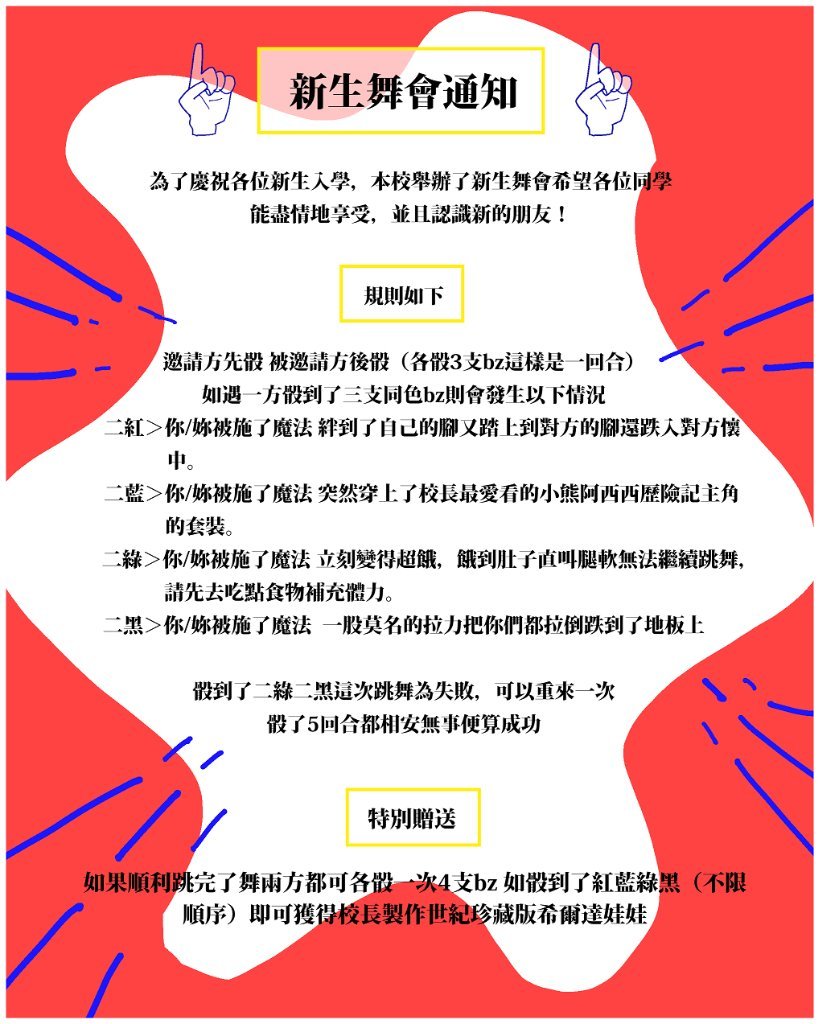 新生舞會通知

為了慶祝各位新生入學，本校舉辦了新生舞會希望各位同學能盡情地享受，並且認識新的朋友！

規則如下

邀請方先骰 被邀請方後骰（各骰3支bz這樣是一回合）
如遇一方骰到了三支同色bz則會發生以下情況
二紅＞你/妳被施了魔法 絆到了自己的腳又踏上到對方的腳還跌入對方懷中。
二藍＞你/妳被施了魔法 突然穿上了校長最愛看的小熊阿西西歷險記主角的套裝。
二綠＞你/妳被施了魔法 立刻變得超餓，餓到肚子直叫腿軟無法繼續跳舞，請先去吃點食物補充體力。
二黑＞你/妳被施了魔法 一股莫名的拉力把你們都拉倒跌到了地板上

骰到了二綠二黑這次跳舞為失敗，可以重來一次
骰了5回合都相安無事便算成功

特別贈送

如果順利跳完了舞兩方都可各骰一次4支bz 如骰到了紅藍綠黑（不限順序）即可獲得校長製作世紀珍藏版希爾達娃娃